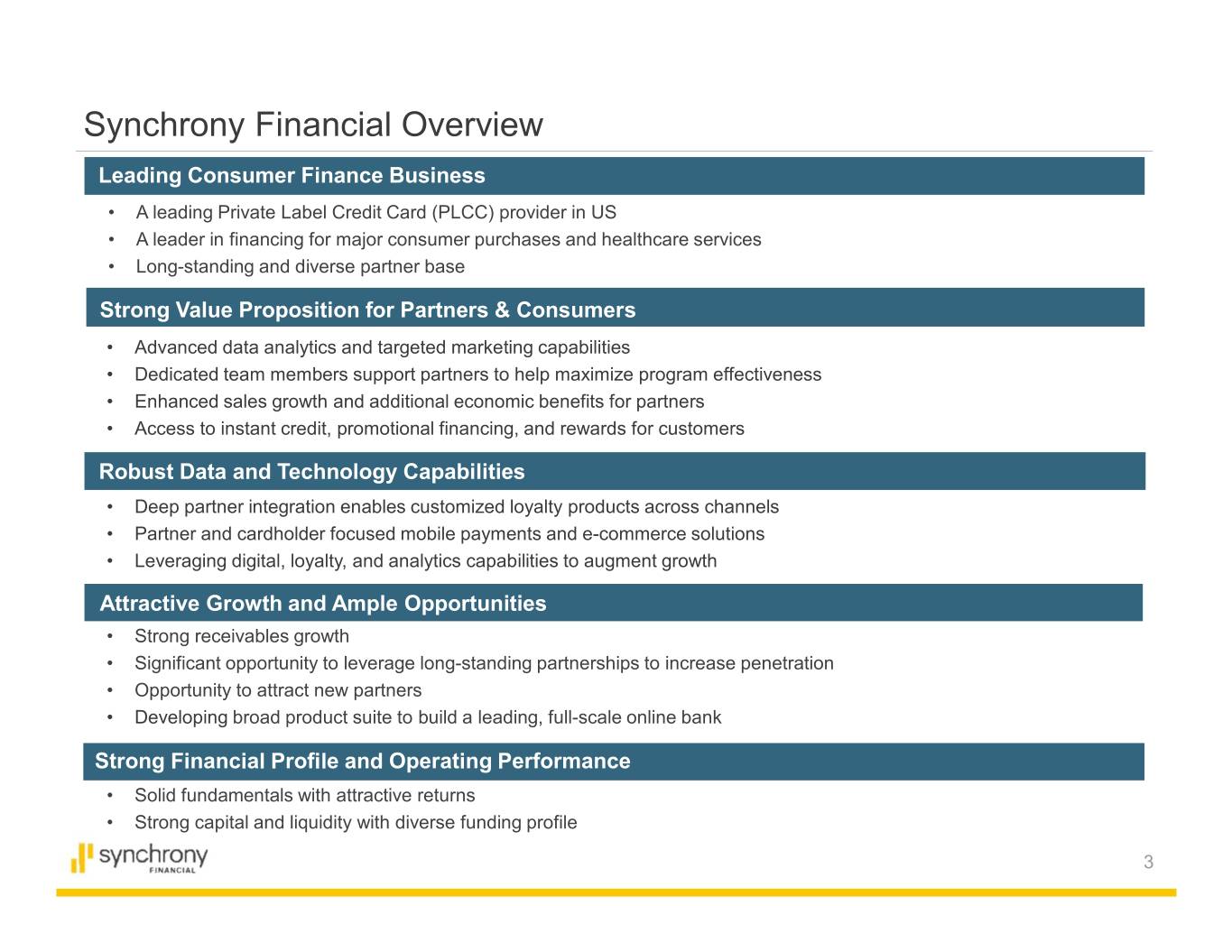 Synchrony Financial Overview

Leading Consumer Finance Business

• A leading Private Label Credit Card (PLCC) provider in US
• A leader in financing for major consumer purchases and healthcare services
• Long-standing and diverse partner base

Strong Value Proposition for Partners & Consumers

• Advanced data analytics and targeted marketing capabilities
• Dedicated team members support partners to help maximize program effectiveness
• Enhanced sales growth and additional economic benefits for partners
• Access to instant credit, promotional financing, and rewards for customers

Robust Data and Technology Capabilities

• Deep partner integration enables customized loyalty products across channels
• Partner and cardholder focused mobile payments and e-commerce solutions
• Leveraging digital, loyalty, and analytics capabilities to augment growth

Attractive Growth and Ample Opportunities

• Strong receivables growth
• Significant opportunity to leverage long-standing partnerships to increase penetration
• Opportunity to attract new partners
• Developing broad product suite to build a leading, full-scale online bank

Strong Financial Profile and Operating Performance

• Solid fundamentals with attractive returns
• Strong capital and liquidity with diverse funding profile

synchrony FINANCIAL

3